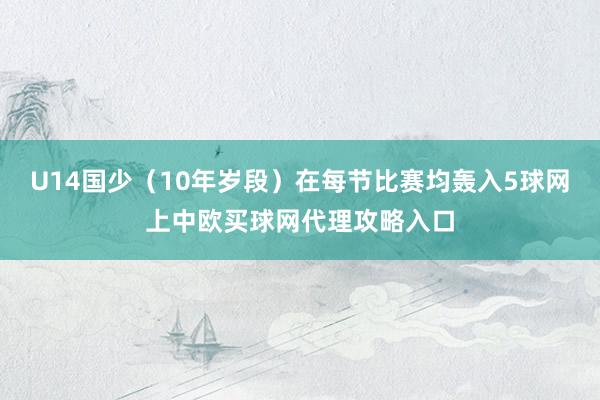 U14国少（10年岁段）在每节比赛均轰入5球网上中欧买球网代理攻略入口